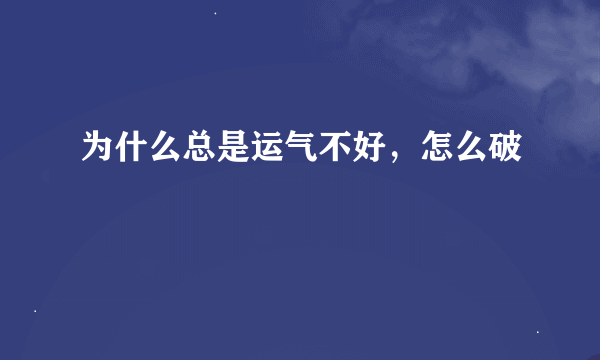 为什么总是运气不好，怎么破